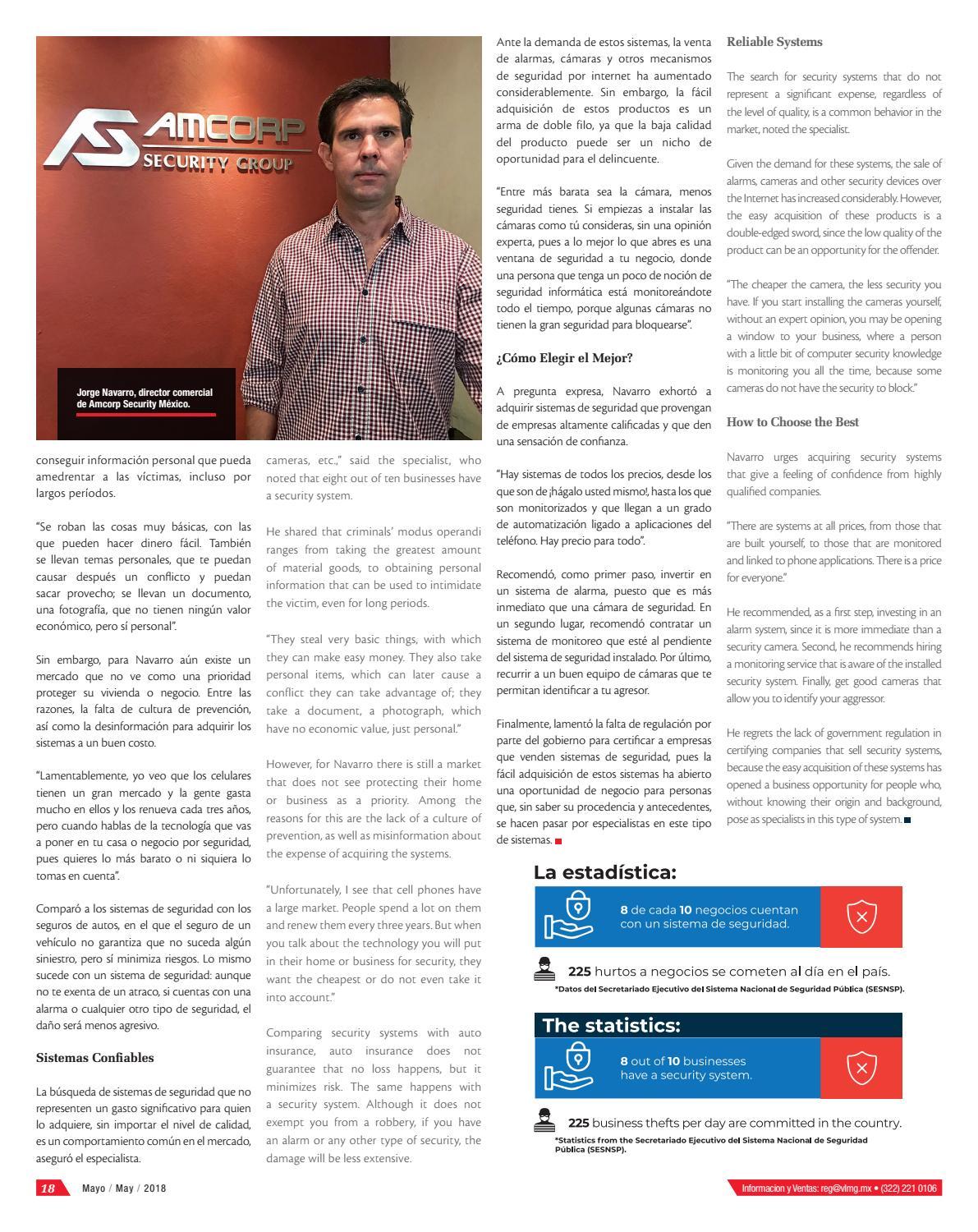 AMCORP
SECURITY GROUP

Jorge Navarro, director comercial de Amcorp Security México.

conseguir información personal que pueda amedrentar a las víctimas, incluso por largos períodos.

"Se roban las cosas muy básicas, con las que pueden hacer dinero fácil. También se llevan temas personales, que te puedan causar después un conflicto y puedan sacar provecho; se llevan un documento, una fotografía, que no tienen ningún valor económico, pero sí personal".

Sin embargo, para Navarro aún existe un mercado que no ve como una prioridad proteger su vivienda o negocio. Entre las razones, la falta de cultura de prevención, así como la desinformación para adquirir los sistemas a un buen costo.

"Lamentablemente, yo veo que los celulares tienen un gran mercado y la gente gasta mucho en ellos y los renueva cada tres años, pero cuando hablas de la tecnología que vas a poner en tu casa o negocio por seguridad, pues quieres lo más barato o ni siquiera lo tomas en cuenta".

Comparó a los sistemas de seguridad con los seguros de autos, en el que el seguro de un vehículo no garantiza que no suceda algún siniestro, pero sí minimiza riesgos. Lo mismo sucede con un sistema de seguridad: aunque no te exenta de un atraco, si cuentas con una alarma o cualquier otro tipo de seguridad, el daño será menos agresivo.

Sistemas Confiables

La búsqueda de sistemas de seguridad que no representen un gasto significativo para quien lo adquiere, sin importar el nivel de calidad, es un comportamiento común en el mercado, aseguró el especialista.

cameras, etc.," said the specialist, who noted that eight out of ten businesses have a security system.

He shared that criminals' modus operandi ranges from taking the greatest amount of material goods, to obtaining personal information that can be used to intimidate the victim, even for long periods.

"They steal very basic things, with which they can make easy money. They also take personal items, which can later cause a conflict they can take advantage of; they take a document, a photograph, which have no economic value, just personal."

However, for Navarro there is still a market that does not see protecting their home or business as a priority. Among the reasons for this are the lack of a culture of prevention, as well as misinformation about the expense of acquiring the systems.

"Unfortunately, I see that cell phones have a large market. People spend a lot on them and renew them every three years. But when you talk about the technology you will put in their home or business for security, they want the cheapest or do not even take it into account."

Comparing security systems with auto insurance, auto insurance does not guarantee that no loss happens, but it minimizes risk. The same happens with a security system. Although it does not exempt you from a robbery, if you have an alarm or any other type of security, the damage will be less extensive.

Ante la demanda de estos sistemas, la venta de alarmas, cámaras y otros mecanismos de seguridad por internet ha aumentado considerablemente. Sin embargo, la fácil adquisición de estos productos es un arma de doble filo, ya que la baja calidad del producto puede ser un nicho de oportunidad para el delincuente.

"Entre más barata sea la cámara, menos seguridad tienes. Si empiezas a instalar las cámaras como tú consideras, sin una opinión experta, pues a lo mejor lo que abres es una ventana de seguridad a tu negocio, donde una persona que tenga un poco de noción de seguridad informática está monitoreándote todo el tiempo, porque algunas cámaras no tienen la gran seguridad para bloquearse".

¿Cómo Elegir el Mejor?

A pregunta expresa, Navarro exhortó a adquirir sistemas de seguridad que provengan de empresas altamente calificadas y que den una sensación de confianza.

"Hay sistemas de todos los precios, desde los que son de ¡hágalo usted mismo!, hasta los que son monitorizados y que llegan a un grado de automatización ligado a aplicaciones del teléfono. Hay precio para todo".

Recomendó, como primer paso, invertir en un sistema de alarma, puesto que es más inmediato que una cámara de seguridad. En un segundo lugar, recomendó contratar un sistema de monitoreo que esté al pendiente del sistema de seguridad instalado. Por último, recurrir a un buen equipo de cámaras que te permitan identificar a tu agresor.

Finalmente, lamentó la falta de regulación por parte del gobierno para certificar a empresas que venden sistemas de seguridad, pues la fácil adquisición de estos sistemas ha abierto una oportunidad de negocio para personas que, sin saber su procedencia y antecedentes, se hacen pasar por especialistas en este tipo de sistemas.

Reliable Systems

The search for security systems that do not represent a significant expense, regardless of the level of quality, is a common behavior in the market, noted the specialist.

Given the demand for these systems, the sale of alarms, cameras and other security devices over the Internet has increased considerably. However, the easy acquisition of these products is a double-edged sword, since the low quality of the product can be an opportunity for the offender.

"The cheaper the camera, the less security you have. If you start installing the cameras yourself, without an expert opinion, you may be opening a window to your business, where a person with a little bit of computer security knowledge is monitoring you all the time, because some cameras do not have the security to block."

How to Choose the Best

Navarro urges acquiring security systems that give a feeling of confidence from highly qualified companies.

"There are systems at all prices, from those that are built yourself, to those that are monitored and linked to phone applications. There is a price for everyone."

He recommended, as a first step, investing in an alarm system, since it is more immediate than a security camera. Second, he recommends hiring a monitoring service that is aware of the installed security system. Finally, get good cameras that allow you to identify your aggressor.

He regrets the lack of government regulation in certifying companies that sell security systems, because the easy acquisition of these systems has opened a business opportunity for people who, without knowing their origin and background, pose as specialists in this type of system.

La estadística:

8 de cada 10 negocios cuentan con un sistema de seguridad.

225 hurtos a negocios se cometen al día en el país.
*Datos del Secretariado Ejecutivo del Sistema Nacional de Seguridad Pública (SESNSP).

The statistics:

8 out of 10 businesses have a security system.

225 business thefts per day are committed in the country.
*Statistics from the Secretariado Ejecutivo del Sistema Nacional de Seguridad Pública (SESNSP).

18 Mayo / May / 2018

Informacion y Ventas: reg@vlmg.mx • (322) 221 0106